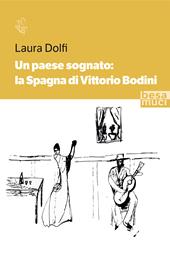 Laura Dolfi

Un paese sognato:
la Spagna di Vittorio Bodini

besa
muci